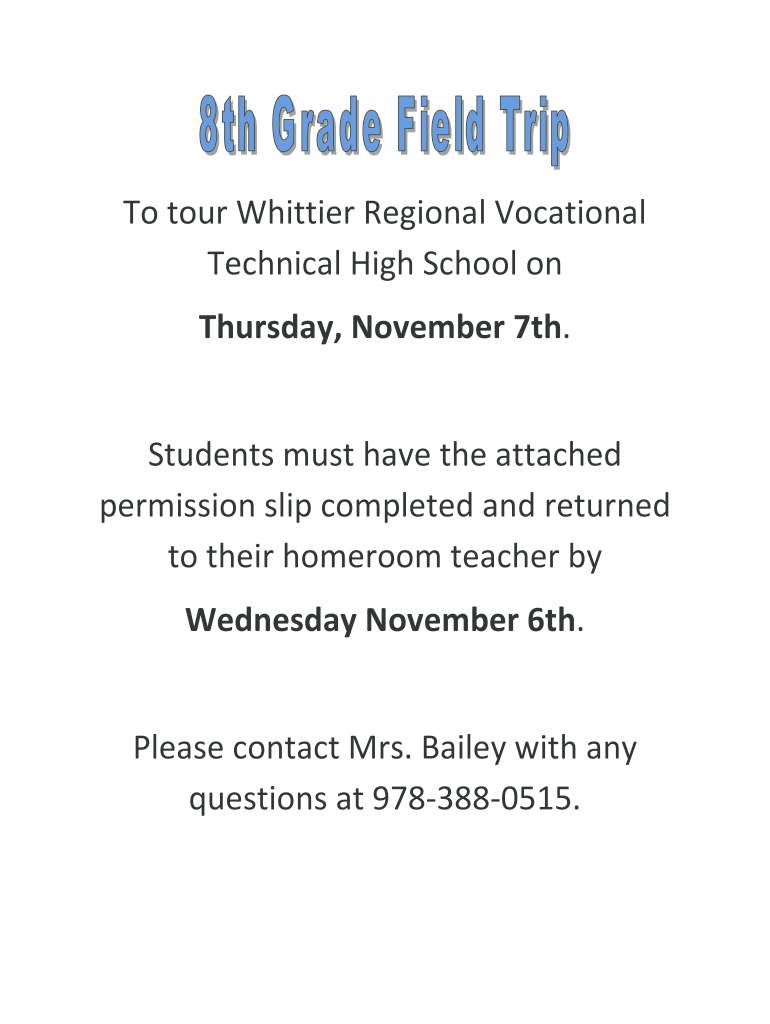 8th Grade Field Trip

To tour Whittier Regional Vocational Technical High School on

Thursday, November 7th.

Students must have the attached permission slip completed and returned to their homeroom teacher by

Wednesday November 6th.

Please contact Mrs. Bailey with any questions at 978-388-0515.